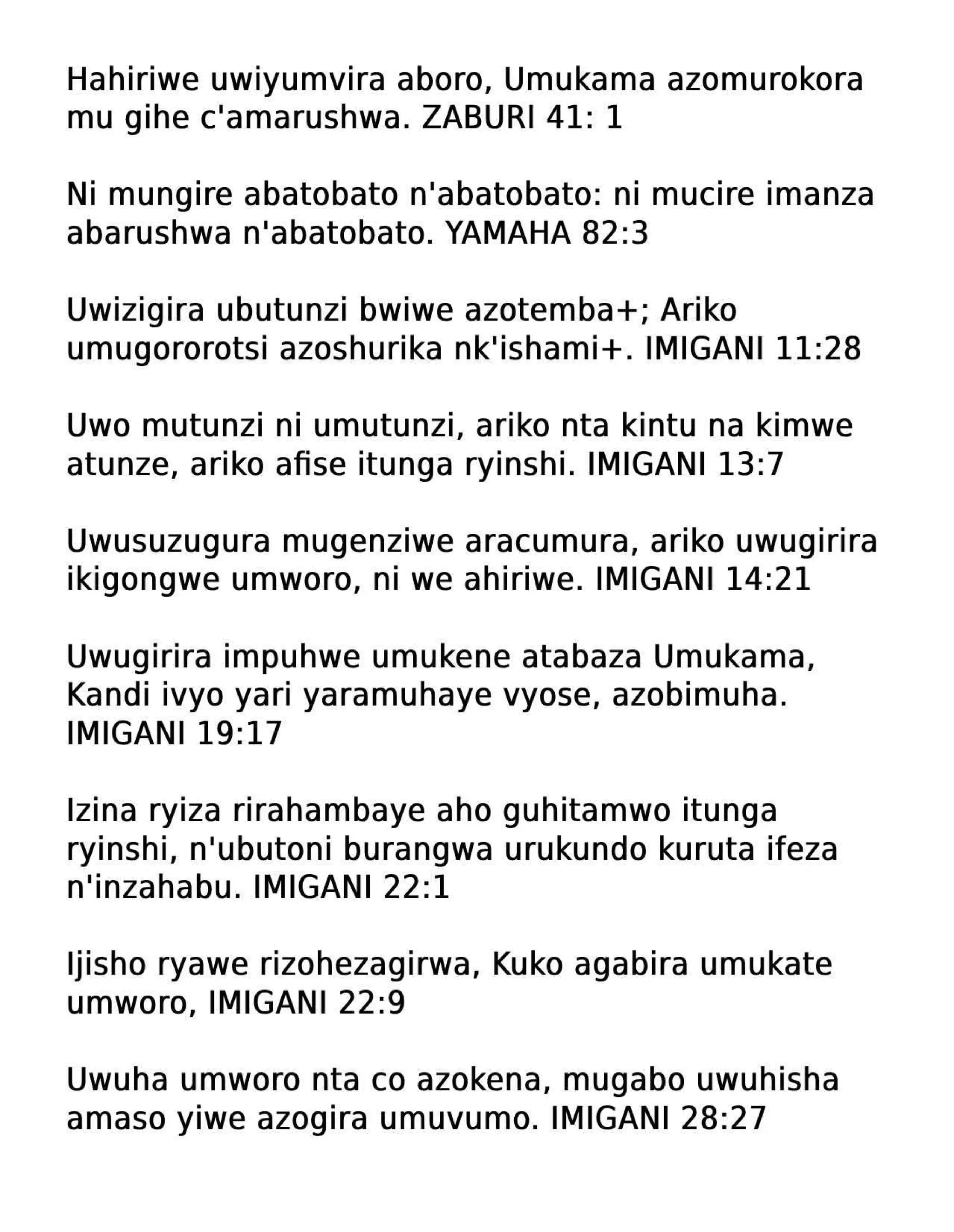 Hahiriwe uwiyumvira aboro, Umukama azomurokora mu gihe c'amarushwa. ZABURI 41: 1

Ni mungire abatobato n'abatobato: ni mucire imanza abarushwa n'abatobato. YAMAHA 82:3

Uwizigira ubutunzi bwiwe azotemba+; Ariko umugororotsi azoshurika nk'ishami+. IMIGANI 11:28

Uwo mutunzi ni umutunzi, ariko nta kintu na kimwe atunze, ariko afise itunga ryinshi. IMIGANI 13:7

Uwusuzugura mugenziwe aracumura, ariko uwugirira ikigongwe umworo, ni we ahiriwe. IMIGANI 14:21

Uwugirira impuhwe umukene atabaza Umukama, Kandi ivyo yari yaramuhaye vyose, azobimuha. IMIGANI 19:17

Izina ryiza rirahambaye aho guhitamwo itunga ryinshi, n'ubutoni burangwa urukundo kuruta ifeza n'inzahabu. IMIGANI 22:1

Ijisho ryawe rizohezagirwa, Kuko agabira umukate umworo, IMIGANI 22:9

Uwuha umworo nta co azokena, mugabo uwuhisha amaso yiwe azogira umuvumo. IMIGANI 28:27